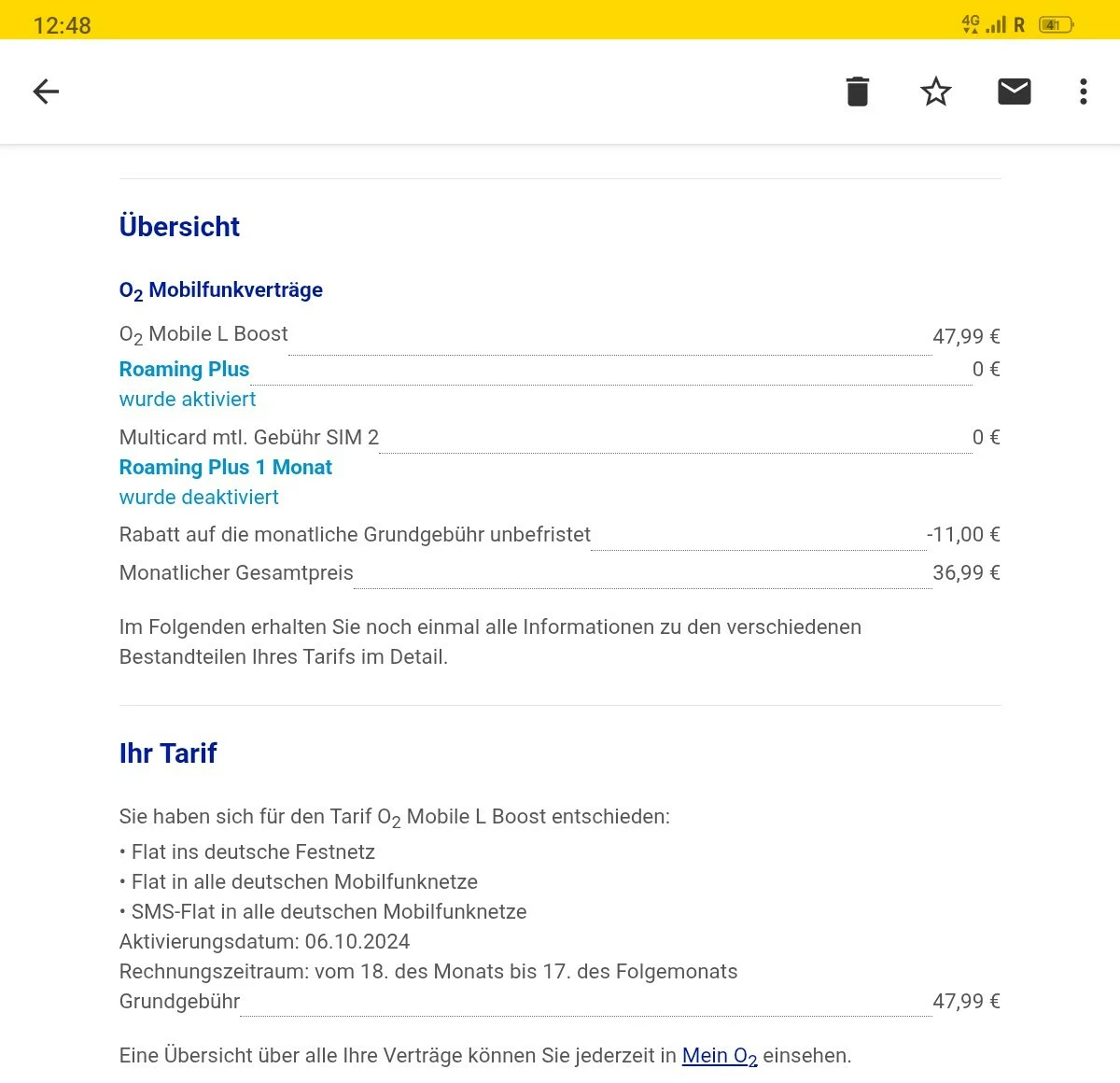 12:48

4G R 41

Übersicht

$O_2$ Mobilfunkverträge

$O_2$ Mobile L Boost 47,99 €

Roaming Plus 0 €
wurde aktiviert

Multicard mtl. Gebühr SIM 2 0 €

Roaming Plus 1 Monat
wurde deaktiviert

Rabatt auf die monatliche Grundgebühr unbefristet -11,00 €

Monatlicher Gesamtpreis 36,99 €

Im Folgenden erhalten Sie noch einmal alle Informationen zu den verschiedenen Bestandteilen Ihres Tarifs im Detail.

Ihr Tarif

Sie haben sich für den Tarif $O_2$ Mobile L Boost entschieden:
• Flat ins deutsche Festnetz
• Flat in alle deutschen Mobilfunknetze
• SMS-Flat in alle deutschen Mobilfunknetze
Aktivierungsdatum: 06.10.2024
Rechnungszeitraum: vom 18. des Monats bis 17. des Folgemonats
Grundgebühr 47,99 €

Eine Übersicht über alle Ihre Verträge können Sie jederzeit in Mein $O_2$ einsehen.